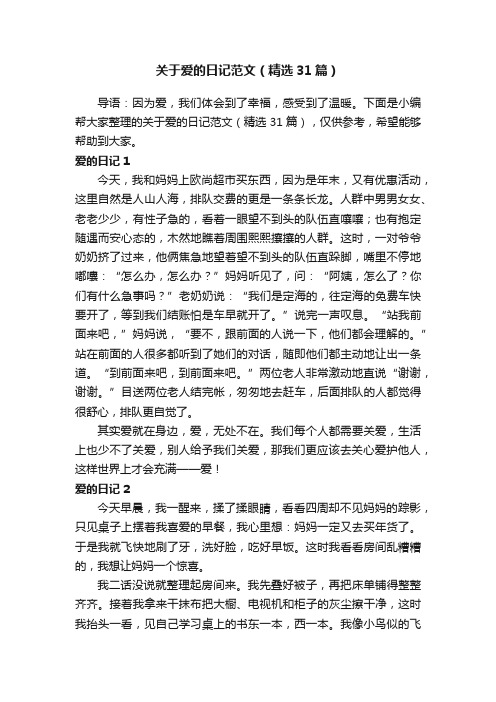 关于爱的日记范文（精选31篇）

导语：因为爱，我们体会到了幸福，感受到了温暖。下面是小编帮大家整理的关于爱的日记范文（精选31篇），仅供参考，希望能够帮助到大家。

爱的日记1

今天，我和妈妈上欧尚超市买东西，因为是年末，又有优惠活动，这里自然是人山人海，排队交费的更是一条条长龙。人群中男男女女、老老少少，有性子急的，看着一眼望不到头的队伍直嚷嚷；也有抱定随遇而安心态的，木然地瞧着周围熙熙攘攘的人群。这时，一对爷爷奶奶挤了过来，他俩焦急地望着望不到头的队伍直跺脚，嘴里不停地嘟囔：“怎么办，怎么办？”妈妈听见了，问：“阿姨，怎么了？你们有什么急事吗？”老奶奶说：“我们是定海的，往定海的免费车快要开了，等到我们结账怕是车早就开了。”说完一声叹息。“站我前面来吧，”妈妈说，“要不，跟前面的人说一下，他们都会理解的。”站在前面的人很多都听到了她们的对话，随即他们都主动地让出一条道。“到前面来吧，到前面来吧。”两位老人非常激动地直说“谢谢，谢谢。”目送两位老人结完帐，匆匆地去赶车，后面排队的人都觉得很舒心，排队更自觉了。

其实爱就在身边，爱，无处不在。我们每个人都需要关爱，生活上也少不了关爱，别人给予我们关爱，那我们更应该去关心爱护他人，这样世界上才会充满——爱！

爱的日记2

今天早晨，我一醒来，揉了揉眼睛，看看四周却不见妈妈的踪影，只见桌子上摆着我喜爱的早餐，我心里想：妈妈一定又去买年货了。于是我就飞快地刷了牙，洗好脸，吃好早饭。这时我看看房间乱糟糟的，我想让妈妈一个惊喜。

我二话没说就整理起房间来。我先叠好被子，再把床单铺得整整齐齐。接着我拿来干抹布把大橱、电视机和柜子的灰尘擦干净，这时我抬头一看，见自己学习桌上的书东一本，西一本。我像小鸟似的飞